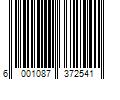 6 001087 372541